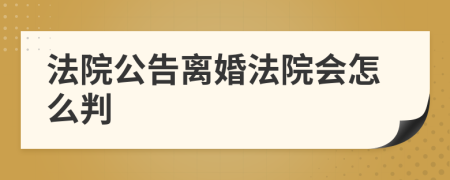 法院公告离婚法院会怎么判